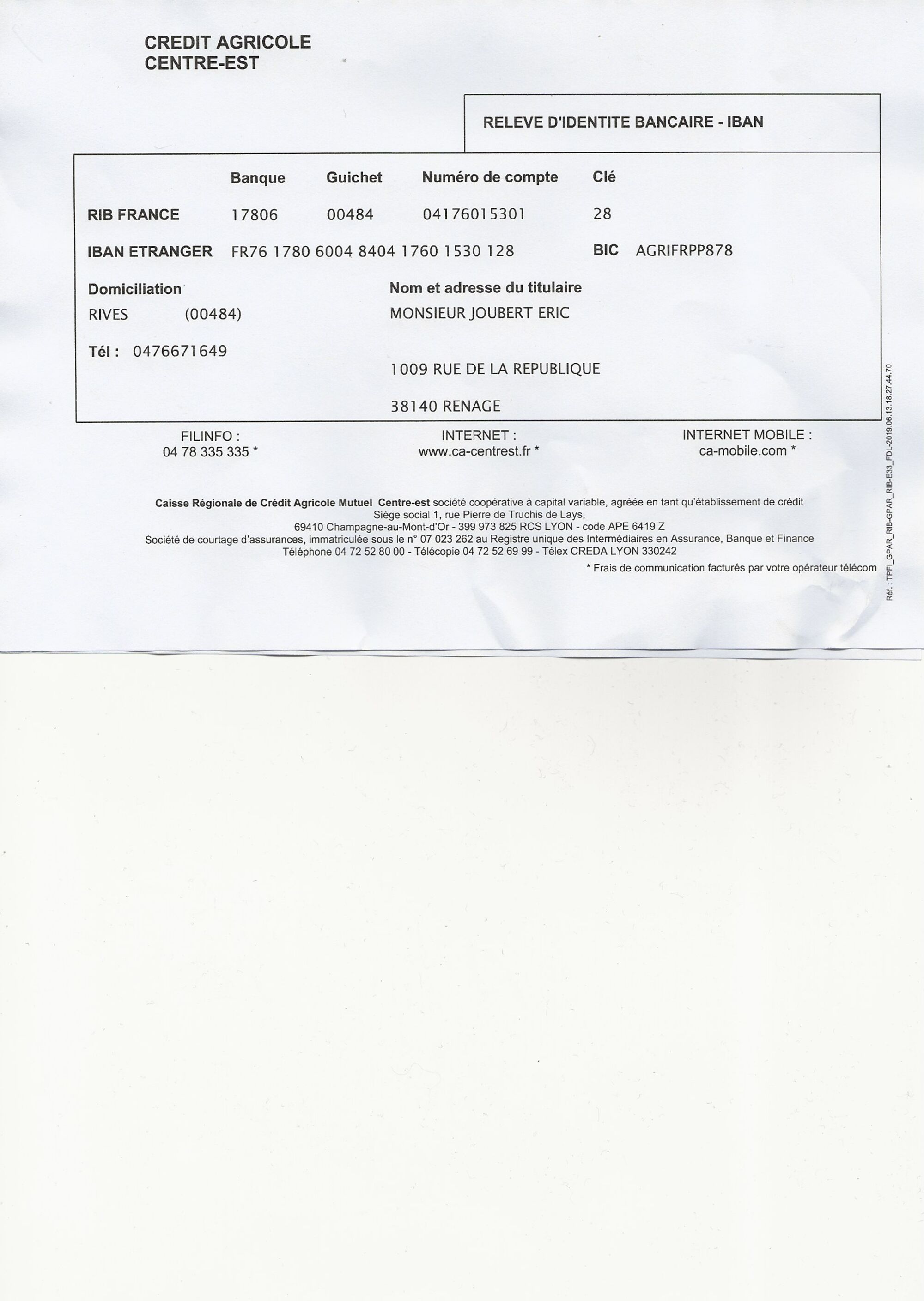 CREDIT AGRICOLE
CENTRE-EST

RELEVE D'IDENTITE BANCAIRE - IBAN

| | Banque | Guichet | Numéro de compte | Clé |
|---|---|---|---|---|
| RIB FRANCE | 17806 | 00484 | 04176015301 | 28 |

IBAN ETRANGER FR76 1780 6004 8404 1760 1530 128 BIC AGRIFRPP878

Domiciliation
RIVES (00484)

Tél : 0476671649

Nom et adresse du titulaire
MONSIEUR JOUBERT ERIC

1009 RUE DE LA REPUBLIQUE

38140 RENAGE

FILINFO :
04 78 335 335 *

INTERNET :
www.ca-centrest.fr *

INTERNET MOBILE :
ca-mobile.com *

Caisse Régionale de Crédit Agricole Mutuel Centre-est société coopérative à capital variable, agréée en tant qu'établissement de crédit
Siège social 1, rue Pierre de Truchis de Lays,
69410 Champagne-au-Mont-d'Or - 399 973 825 RCS LYON - code APE 6419 Z
Société de courtage d'assurances, immatriculée sous le n° 07 023 262 au Registre unique des Intermédiaires en Assurance, Banque et Finance
Téléphone 04 72 52 80 00 - Télécopie 04 72 52 69 99 - Télex CREDA LYON 330242
* Frais de communication facturés par votre opérateur télécom

Réf. : TPFI_GPAR_RIB-GPAR_RIB-E33_FDL-2019.06.13.18.27.44.70